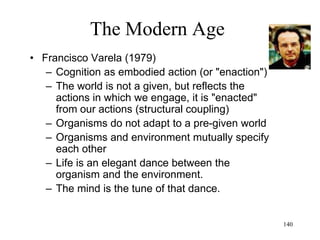 The Modern Age

• Francisco Varela (1979)
  – Cognition as embodied action (or "enaction")
  – The world is not a given, but reflects the actions in which we engage, it is "enacted" from our actions (structural coupling)
  – Organisms do not adapt to a pre-given world
  – Organisms and environment mutually specify each other
  – Life is an elegant dance between the organism and the environment.
  – The mind is the tune of that dance.

140